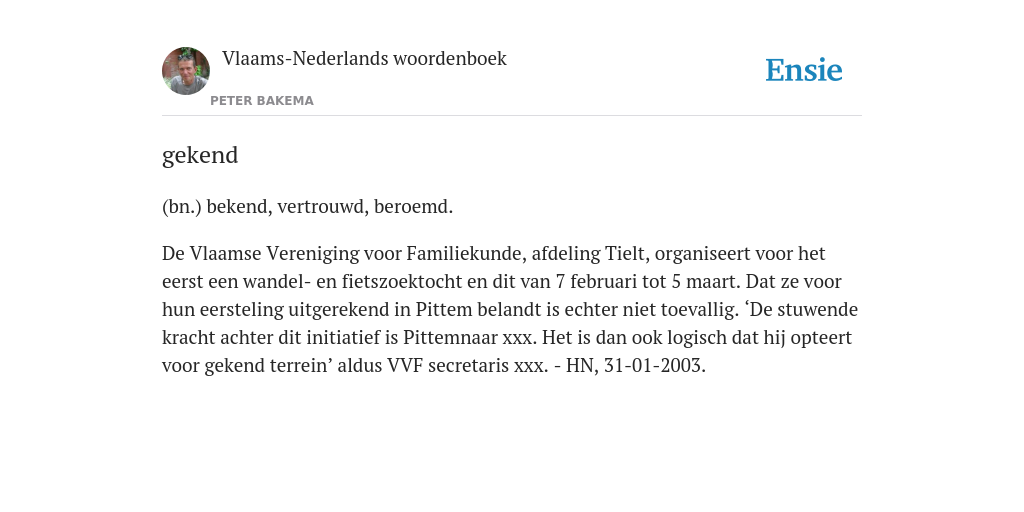 Vlaams-Nederlands woordenboek

PETER BAKEMA

Ensie

gekend

(bn.) bekend, vertrouwd, beroemd.

De Vlaamse Vereniging voor Familiekunde, afdeling Tielt, organiseert voor het eerst een wandel- en fietszoektocht en dit van 7 februari tot 5 maart. Dat ze voor hun eersteling uitgerekend in Pittem belandt is echter niet toevallig. ‘De stuwende kracht achter dit initiatief is Pittemnaar xxx. Het is dan ook logisch dat hij opteert voor gekend terrein’ aldus VVF secretaris xxx. - HN, 31-01-2003.